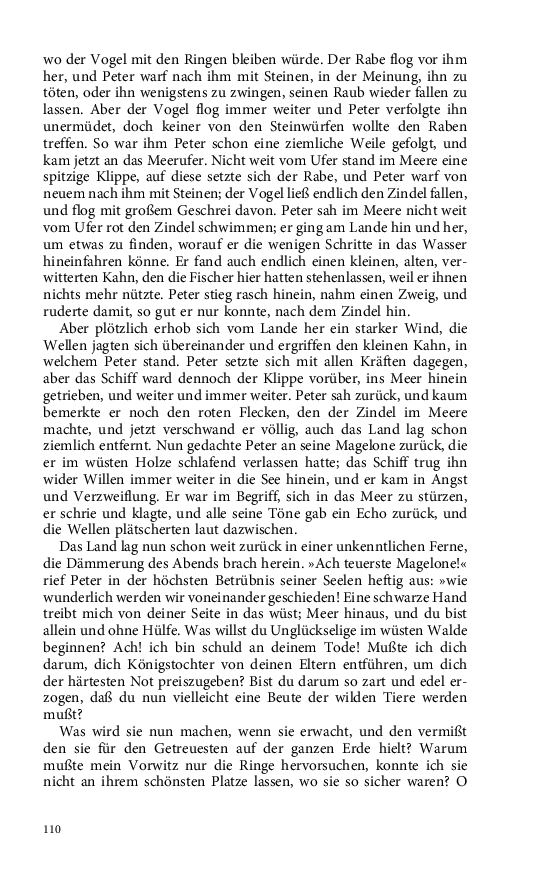 wo der Vogel mit den Ringen bleiben würde. Der Rabe flog vor ihm her, und Peter warf nach ihm mit Steinen, in der Meinung, ihn zu töten, oder ihn wenigstens zu zwingen, seinen Raub wieder fallen zu lassen. Aber der Vogel flog immer weiter und Peter verfolgte ihn unermüdet, doch keiner von den Steinwürfen wollte den Raben treffen. So war ihm Peter schon eine ziemliche Weile gefolgt, und kam jetzt an das Meerufer. Nicht weit vom Ufer stand im Meere eine spitzige Klippe, auf diese setzte sich der Rabe, und Peter warf von neuem nach ihm mit Steinen; der Vogel ließ endlich den Zindel fallen, und flog mit großem Geschrei davon. Peter sah im Meere nicht weit vom Ufer rot den Zindel schwimmen; er ging am Lande hin und her, um etwas zu finden, worauf er die wenigen Schritte in das Wasser hineinfahren könne. Er fand auch endlich einen kleinen, alten, verwitterten Kahn, den die Fischer hier hatten stehenlassen, weil er ihnen nichts mehr nützte. Peter stieg rasch hinein, nahm einen Zweig, und ruderte damit, so gut er nur konnte, nach dem Zindel hin.

Aber plötzlich erhob sich vom Lande her ein starker Wind, die Wellen jagten sich übereinander und ergriffen den kleinen Kahn, in welchem Peter stand. Peter setzte sich mit allen Kräften dagegen, aber das Schiff ward dennoch der Klippe vorüber, ins Meer hinein getrieben, und weiter und immer weiter. Peter sah zurück, und kaum bemerkte er noch den roten Flecken, den der Zindel im Meere machte, und jetzt verschwand er völlig, auch das Land lag schon ziemlich entfernt. Nun gedachte Peter an seine Magelone zurück, die er im wüsten Holze schlafend verlassen hatte; das Schiff trug ihn wider Willen immer weiter in die See hinein, und er kam in Angst und Verzweiflung. Er war im Begriff, sich in das Meer zu stürzen, er schrie und klagte, und alle seine Töne gab ein Echo zurück, und die Wellen plätscherten laut dazwischen.

Das Land lag nun schon weit zurück in einer unkenntlichen Ferne, die Dämmerung des Abends brach herein. »Ach teuerste Magelone!« rief Peter in der höchsten Betrübnis seiner Seelen heftig aus: »wie wunderlich werden wir voneinander geschieden! Eine schwarze Hand treibt mich von deiner Seite in das wüst; Meer hinaus, und du bist allein und ohne Hülfe. Was willst du Unglückselige im wüsten Walde beginnen? Ach! ich bin schuld an deinem Tode! Mußte ich dich darum, dich Königstochter von deinen Eltern entführen, um dich der härtesten Not preiszugeben? Bist du darum so zart und edel erzogen, daß du nun vielleicht eine Beute der wilden Tiere werden mußt?

Was wird sie nun machen, wenn sie erwacht, und den vermißt den sie für den Getreuesten auf der ganzen Erde hielt? Warum mußte mein Vorwitz nur die Ringe hervorsuchen, konnte ich sie nicht an ihrem schönsten Platze lassen, wo sie so sicher waren? O

110